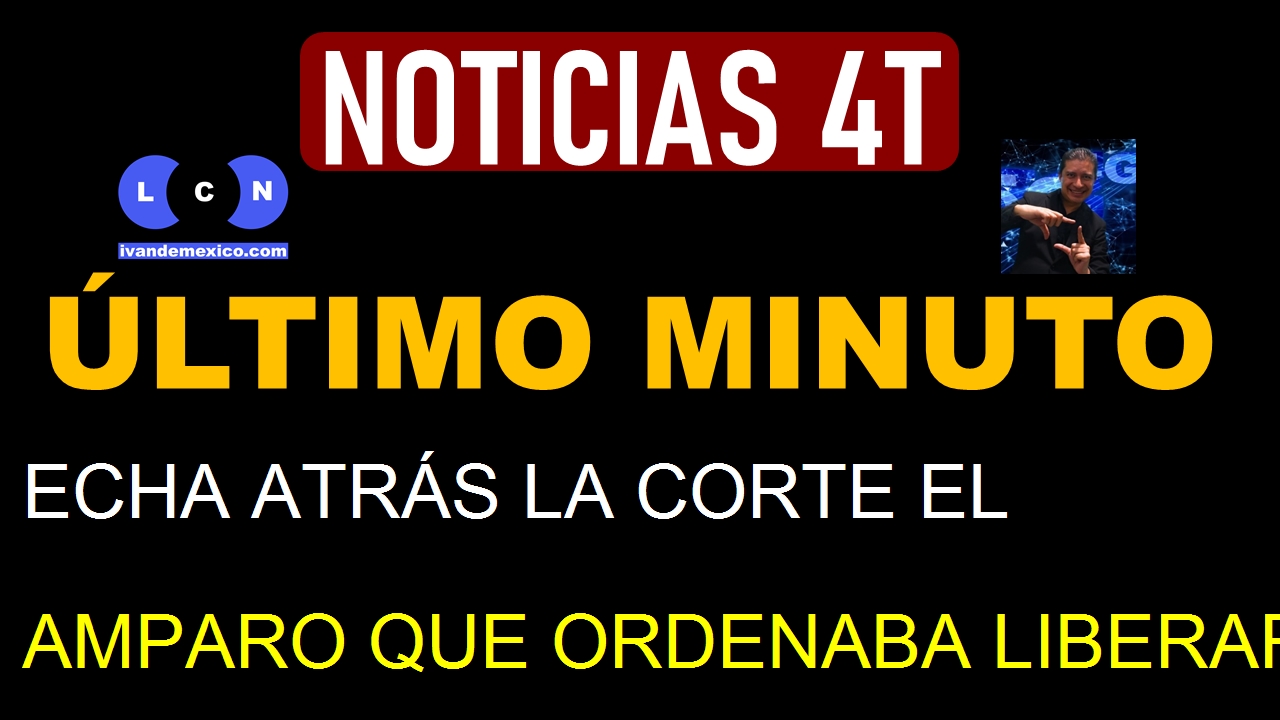 NOTICIAS 4T

L C N
ivandemexico.com

ÚLTIMO MINUTO

ECHA ATRÁS LA CORTE EL

AMPARO QUE ORDENABA LIBERAR